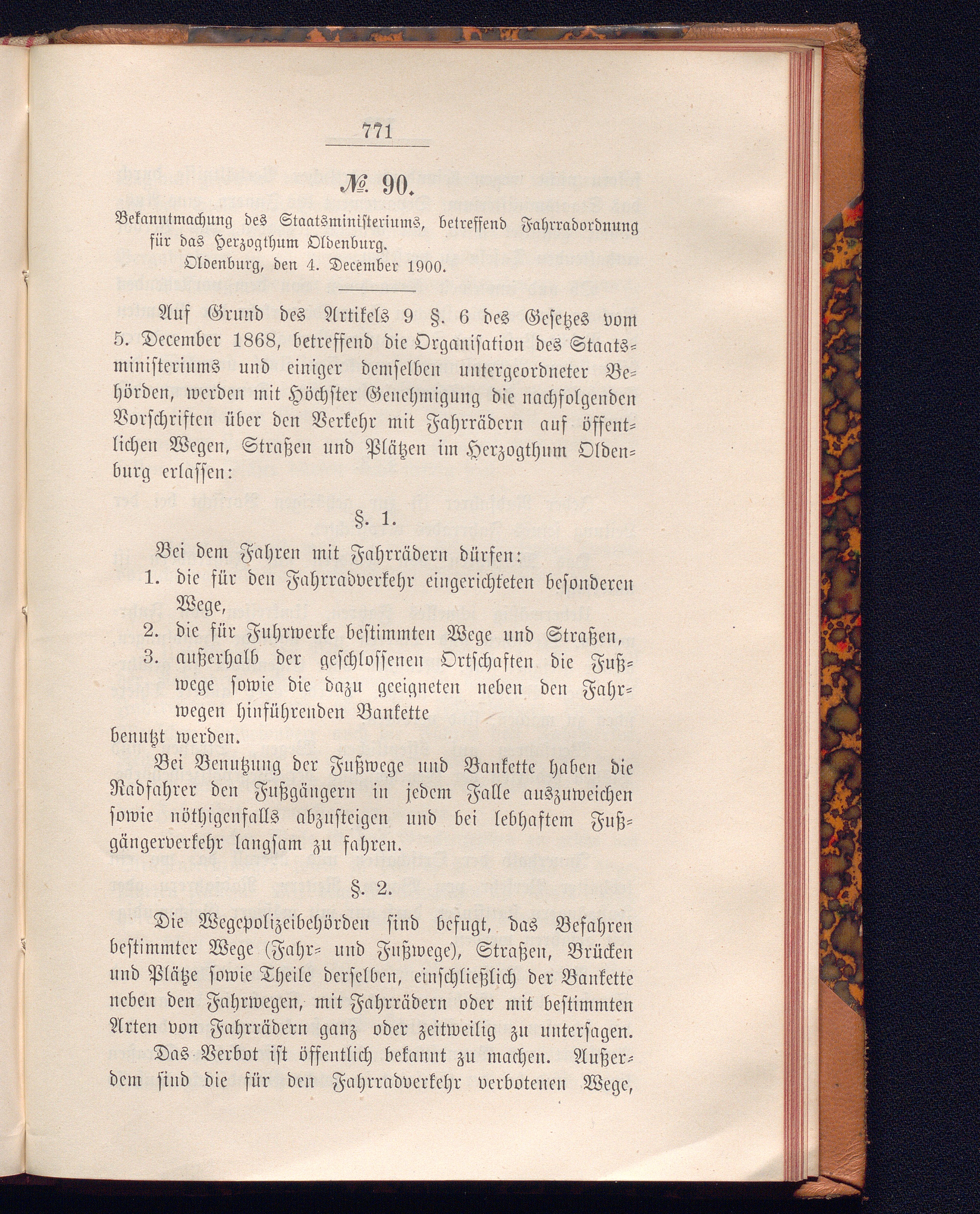 771

№ 90.

Bekanntmachung des Staatsministeriums, betreffend Fahrradordnung für das Herzogthum Oldenburg.
Oldenburg, den 4. December 1900.

Auf Grund des Artikels 9 §. 6 des Gesetzes vom 5. December 1868, betreffend die Organisation des Staatsministeriums und einiger demselben untergeordneter Behörden, werden mit Höchster Genehmigung die nachfolgenden Vorschriften über den Verkehr mit Fahrrädern auf öffentlichen Wegen, Straßen und Plätzen im Herzogthum Oldenburg erlassen:

§. 1.

Bei dem Fahren mit Fahrrädern dürfen:
1. die für den Fahrradverkehr eingerichteten besonderen Wege,
2. die für Fuhrwerke bestimmten Wege und Straßen,
3. außerhalb der geschlossenen Ortschaften die Fußwege sowie die dazu geeigneten neben den Fahrwegen hinführenden Bankette
benutzt werden.

Bei Benutzung der Fußwege und Bankette haben die Radfahrer den Fußgängern in jedem Falle auszuweichen sowie nöthigenfalls abzusteigen und bei lebhaftem Fußgängerverkehr langsam zu fahren.

§. 2.

Die Wegepolizeibehörden sind befugt, das Befahren bestimmter Wege (Fahr- und Fußwege), Straßen, Brücken und Plätze sowie Theile derselben, einschließlich der Bankette neben den Fahrwegen, mit Fahrrädern oder mit bestimmten Arten von Fahrrädern ganz oder zeitweilig zu untersagen.

Das Verbot ist öffentlich bekannt zu machen. Außerdem sind die für den Fahrradverkehr verbotenen Wege,